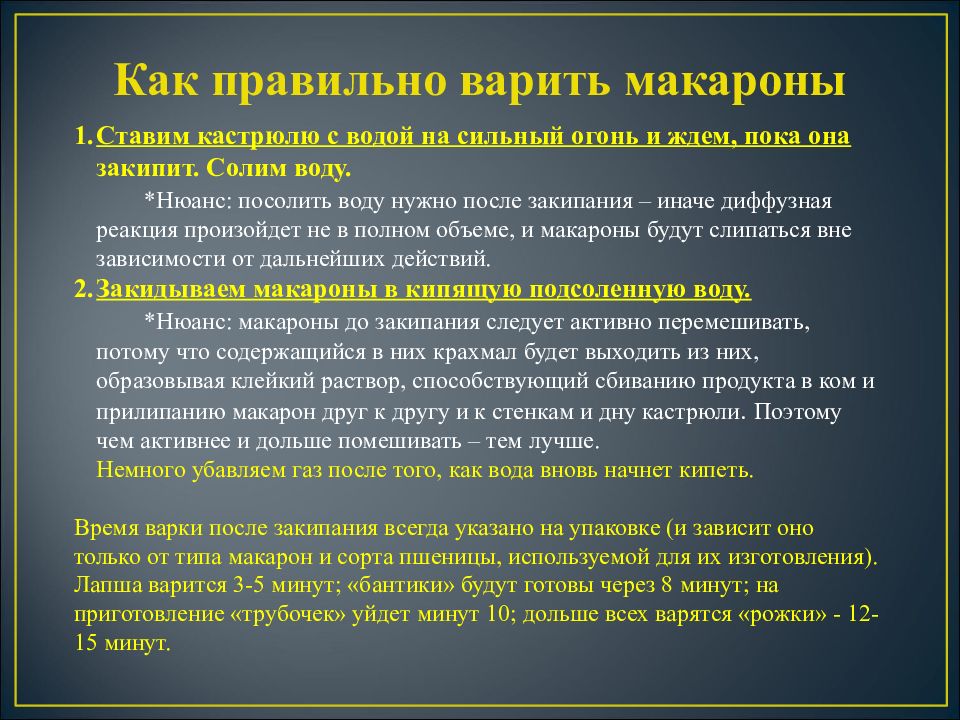 Как правильно варить макароны

1. Ставим кастрюлю с водой на сильный огонь и ждем, пока она закипит. Солим воду.

*Нюанс: посолить воду нужно после закипания – иначе диффузная реакция произойдет не в полном объеме, и макароны будут слипаться вне зависимости от дальнейших действий.

2. Закидываем макароны в кипящую подсоленную воду.

*Нюанс: макароны до закипания следует активно перемешивать, потому что содержащийся в них крахмал будет выходить из них, образовывая клейкий раствор, способствующий сбиванию продукта в ком и прилипанию макарон друг к другу и к стенкам и дну кастрюли. Поэтому чем активнее и дольше помешивать – тем лучше.
Немного убавляем газ после того, как вода вновь начнет кипеть.

Время варки после закипания всегда указано на упаковке (и зависит оно только от типа макарон и сорта пшеницы, используемой для их изготовления). Лапша варится 3-5 минут; «бантики» будут готовы через 8 минут; на приготовление «трубочек» уйдет минут 10; дольше всех варятся «рожки» - 12-15 минут.